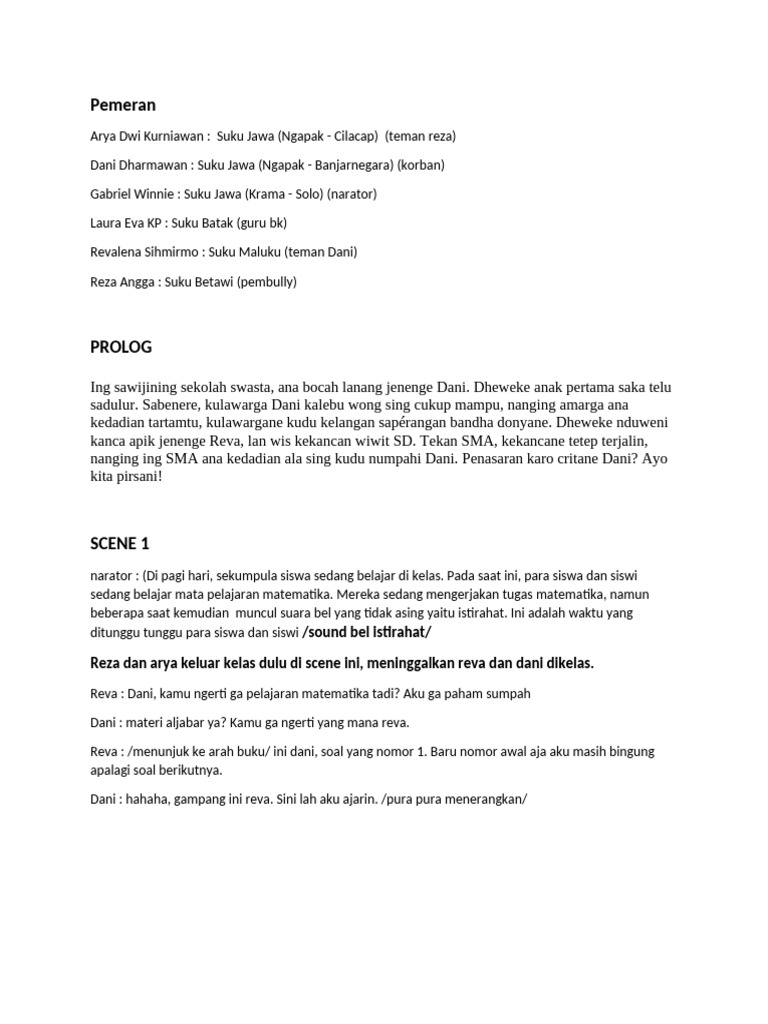 Pemeran

Arya Dwi Kurniawan : Suku Jawa (Ngapak - Cilacap) (teman reza)

Dani Dharmawan : Suku Jawa (Ngapak - Banjarnegara) (korban)

Gabriel Winnie : Suku Jawa (Krama - Solo) (narator)

Laura Eva KP : Suku Batak (guru bk)

Revalena Sihmirmo : Suku Maluku (teman Dani)

Reza Angga : Suku Betawi (pembully)

PROLOG

Ing sawijining sekolah swasta, ana bocah lanang jenenge Dani. Dheweke anak pertama saka telu sadulur. Sabenere, kulawarga Dani kalebu wong sing cukup mampu, nanging amarga ana kedadian tartamtu, kulawargane kudu kelangan sapérangan bandha donyane. Dheweke nduweni kanca apik jenenge Reva, lan wis kekancan wiwit SD. Tekan SMA, kekancane tetep terjalin, nanging ing SMA ana kedadian ala sing kudu numpahi Dani. Penasaran karo critane Dani? Ayo kita pirsani!

SCENE 1

narator : (Di pagi hari, sekumpula siswa sedang belajar di kelas. Pada saat ini, para siswa dan siswi sedang belajar mata pelajaran matematika. Mereka sedang mengerjakan tugas matematika, namun beberapa saat kemudian muncul suara bel yang tidak asing yaitu istirahat. Ini adalah waktu yang ditunggu tunggu para siswa dan siswi /sound bel istirahat/

Reza dan arya keluar kelas dulu di scene ini, meninggalkan reva dan dani dikelas.

Reva : Dani, kamu ngerti ga pelajaran matematika tadi? Aku ga paham sumpah

Dani : materi aljabar ya? Kamu ga ngerti yang mana reva.

Reva : /menunjuk ke arah buku/ ini dani, soal yang nomor 1. Baru nomor awal aja aku masih bingung apalagi soal berikutnya.

Dani : hahaha, gampang ini reva. Sini lah aku ajarin. /pura pura menerangkan/